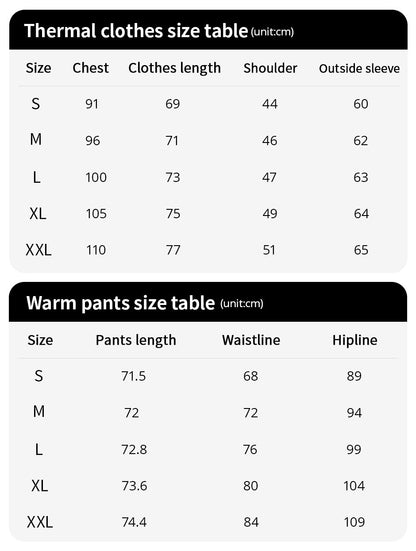 Thermal clothes size table (unit:cm)

| Size | Chest | Clothes length | Shoulder | Outside sleeve |
|---|---|---|---|---|
| S | 91 | 69 | 44 | 60 |
| M | 96 | 71 | 46 | 62 |
| L | 100 | 73 | 47 | 63 |
| XL | 105 | 75 | 49 | 64 |
| XXL | 110 | 77 | 51 | 65 |

Warm pants size table (unit:cm)

| Size | Pants length | Waistline | Hipline |
|---|---|---|---|
| S | 71.5 | 68 | 89 |
| M | 72 | 72 | 94 |
| L | 72.8 | 76 | 99 |
| XL | 73.6 | 80 | 104 |
| XXL | 74.4 | 84 | 109 |